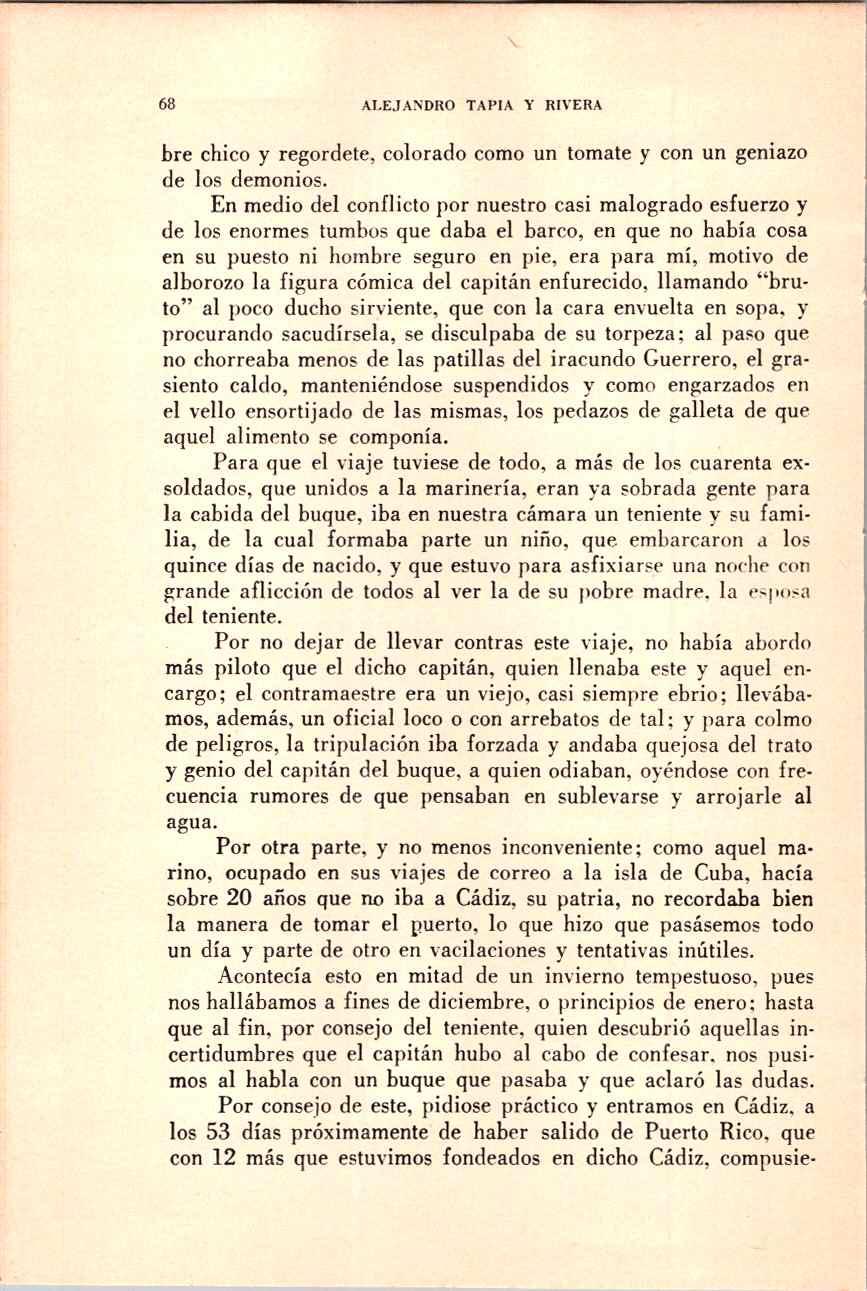 68 ALEJANDRO TAPIA Y RIVERA

bre chico y regordete, colorado como un tomate y con un geniazo de los demonios.

En medio del conflicto por nuestro casi malogrado esfuerzo y de los enormes tumbos que daba el barco, en que no había cosa en su puesto ni hombre seguro en pie, era para mí, motivo de alborozo la figura cómica del capitán enfurecido, llamando "bruto" al poco ducho sirviente, que con la cara envuelta en sopa, y procurando sacudírsela, se disculpaba de su torpeza; al paso que no chorreaba menos de las patillas del iracundo Guerrero, el grasiento caldo, manteniéndose suspendidos y como engarzados en el vello ensortijado de las mismas, los pedazos de galleta de que aquel alimento se componía.

Para que el viaje tuviese de todo, a más de los cuarenta exsoldados, que unidos a la marinería, eran ya sobrada gente para la cabida del buque, iba en nuestra cámara un teniente y su familia, de la cual formaba parte un niño, que embarcaron a los quince días de nacido, y que estuvo para asfixiarse una noche con grande aflicción de todos al ver la de su pobre madre, la esposa del teniente.

Por no dejar de llevar contras este viaje, no había abordo más piloto que el dicho capitán, quien llenaba este y aquel encargo; el contramaestre era un viejo, casi siempre ebrio; llevábamos, además, un oficial loco o con arrebatos de tal; y para colmo de peligros, la tripulación iba forzada y andaba quejosa del trato y genio del capitán del buque, a quien odiaban, oyéndose con frecuencia rumores de que pensaban en sublevarse y arrojarle al agua.

Por otra parte, y no menos inconveniente; como aquel marino, ocupado en sus viajes de correo a la isla de Cuba, hacía sobre 20 años que no iba a Cádiz, su patria, no recordaba bien la manera de tomar el puerto, lo que hizo que pasásemos todo un día y parte de otro en vacilaciones y tentativas inútiles.

Acontecía esto en mitad de un invierno tempestuoso, pues nos hallábamos a fines de diciembre, o principios de enero; hasta que al fin, por consejo del teniente, quien descubrió aquellas incertidumbres que el capitán hubo al cabo de confesar, nos pusimos al habla con un buque que pasaba y que aclaró las dudas.

Por consejo de este, pidiose práctico y entramos en Cádiz, a los 53 días próximamente de haber salido de Puerto Rico, que con 12 más que estuvimos fondeados en dicho Cádiz, compusie-